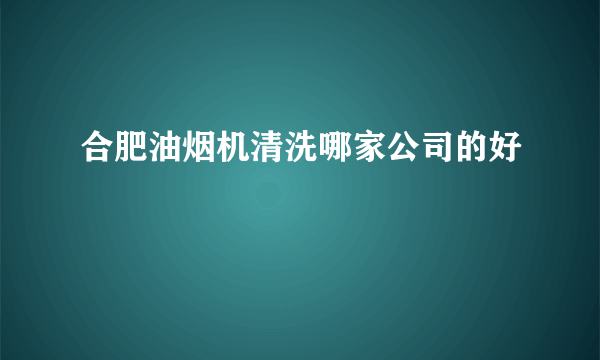 合肥油烟机清洗哪家公司的好